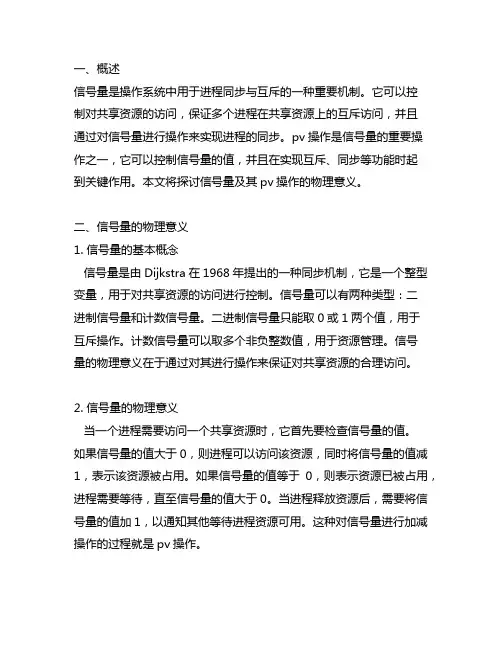 一、概述

信号量是操作系统中用于进程同步与互斥的一种重要机制。它可以控制对共享资源的访问，保证多个进程在共享资源上的互斥访问，并且通过对信号量进行操作来实现进程的同步。pv 操作是信号量的重要操作之一，它可以控制信号量的值，并且在实现互斥、同步等功能时起到关键作用。本文将探讨信号量及其 pv 操作的物理意义。

二、信号量的物理意义

1. 信号量的基本概念

信号量是由 Dijkstra 在 1968 年提出的一种同步机制，它是一个整型变量，用于对共享资源的访问进行控制。信号量可以有两种类型：二进制信号量和计数信号量。二进制信号量只能取 0 或 1 两个值，用于互斥操作。计数信号量可以取多个非负整数值，用于资源管理。信号量的物理意义在于通过对其进行操作来保证对共享资源的合理访问。

2. 信号量的物理意义

当一个进程需要访问一个共享资源时，它首先要检查信号量的值。如果信号量的值大于 0，则进程可以访问该资源，同时将信号量的值减 1，表示该资源被占用。如果信号量的值等于 0，则表示资源已被占用，进程需要等待，直至信号量的值大于 0。当进程释放资源后，需要将信号量的值加 1，以通知其他等待进程资源可用。这种对信号量进行加减操作的过程就是 pv 操作。